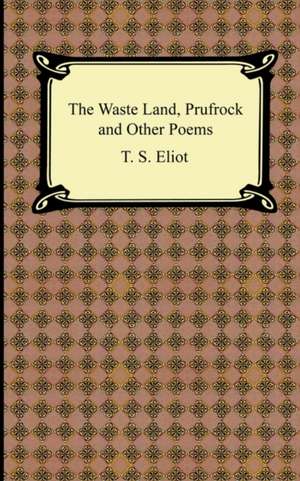 The Waste Land, Prufrock and Other Poems

T. S. Eliot